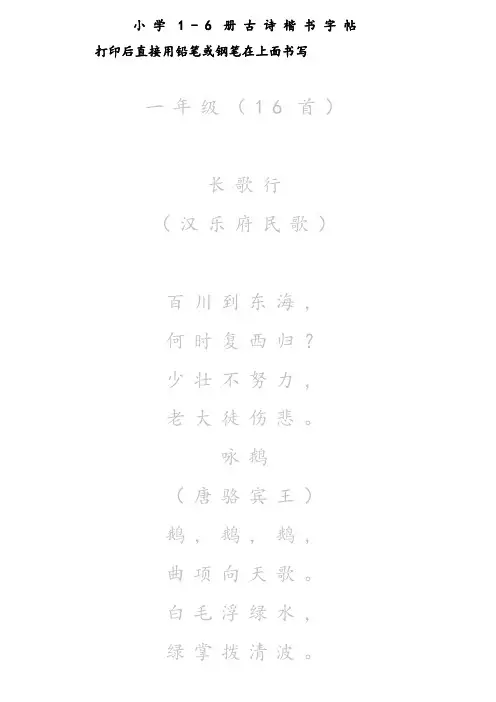 小学1-6册古诗楷书字帖

打印后直接用铅笔或钢笔在上面书写

一年级（16首）

长歌行

（汉乐府民歌）

百川到东海，

何时复西归？

少壮不努力，

老大徒伤悲。

咏鹅

（唐骆宾王）

鹅，鹅，鹅，

曲项向天歌。

白毛浮绿水，

绿掌拨清波。